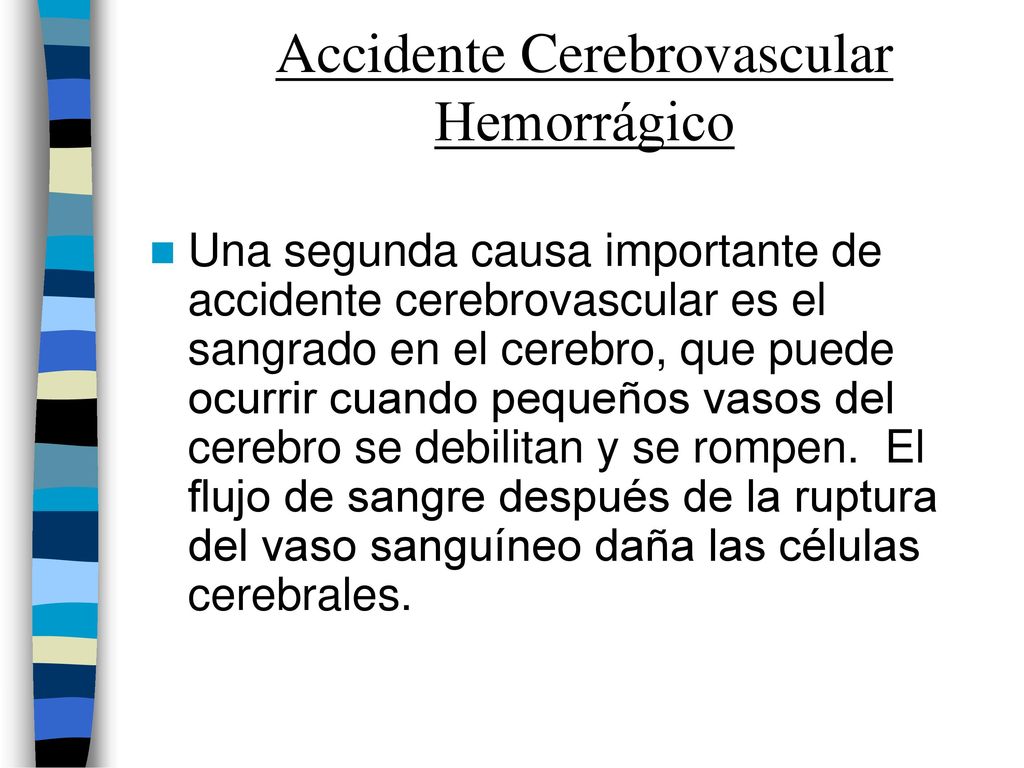 Accidente Cerebrovascular Hemorrágico

Una segunda causa importante de accidente cerebrovascular es el sangrado en el cerebro, que puede ocurrir cuando pequeños vasos del cerebro se debilitan y se rompen. El flujo de sangre después de la ruptura del vaso sanguíneo daña las células cerebrales.